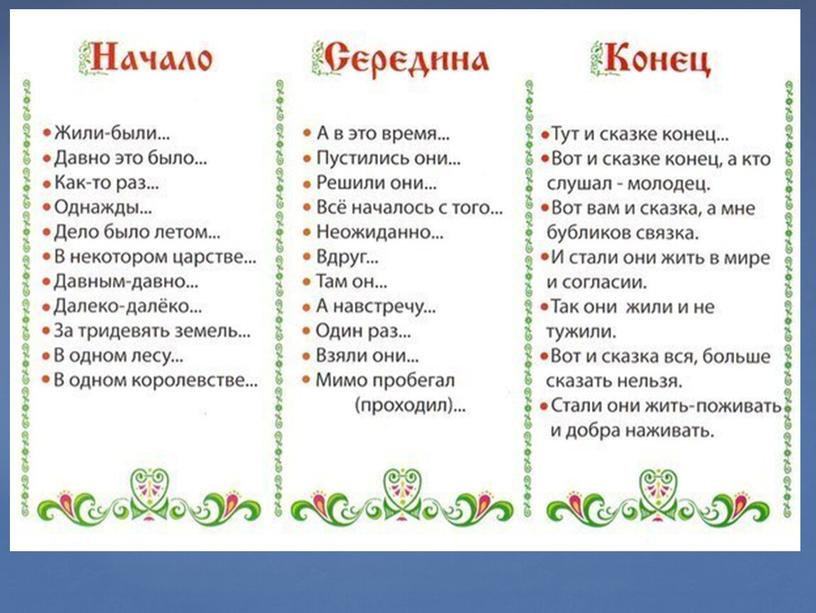 Начало

• Жили-были...
• Давно это было...
• Как-то раз...
• Однажды...
• Дело было летом...
• В некотором царстве...
• Давным-давно...
• Далеко-далёко...
• За тридевять земель...
• В одном лесу...
• В одном королевстве...

Середина

• А в это время...
• Пустились они...
• Решили они...
• Всё началось с того...
• Неожиданно...
• Вдруг...
• Там он...
• А навстречу...
• Один раз...
• Взяли они...
• Мимо пробегал (проходил)...

Конец

• Тут и сказке конец...
• Вот и сказке конец, а кто слушал - молодец.
• Вот вам и сказка, а мне бубликов связка.
• И стали они жить в мире и согласии.
• Так они жили и не тужили.
• Вот и сказка вся, больше сказать нельзя.
• Стали они жить-поживать и добра наживать.